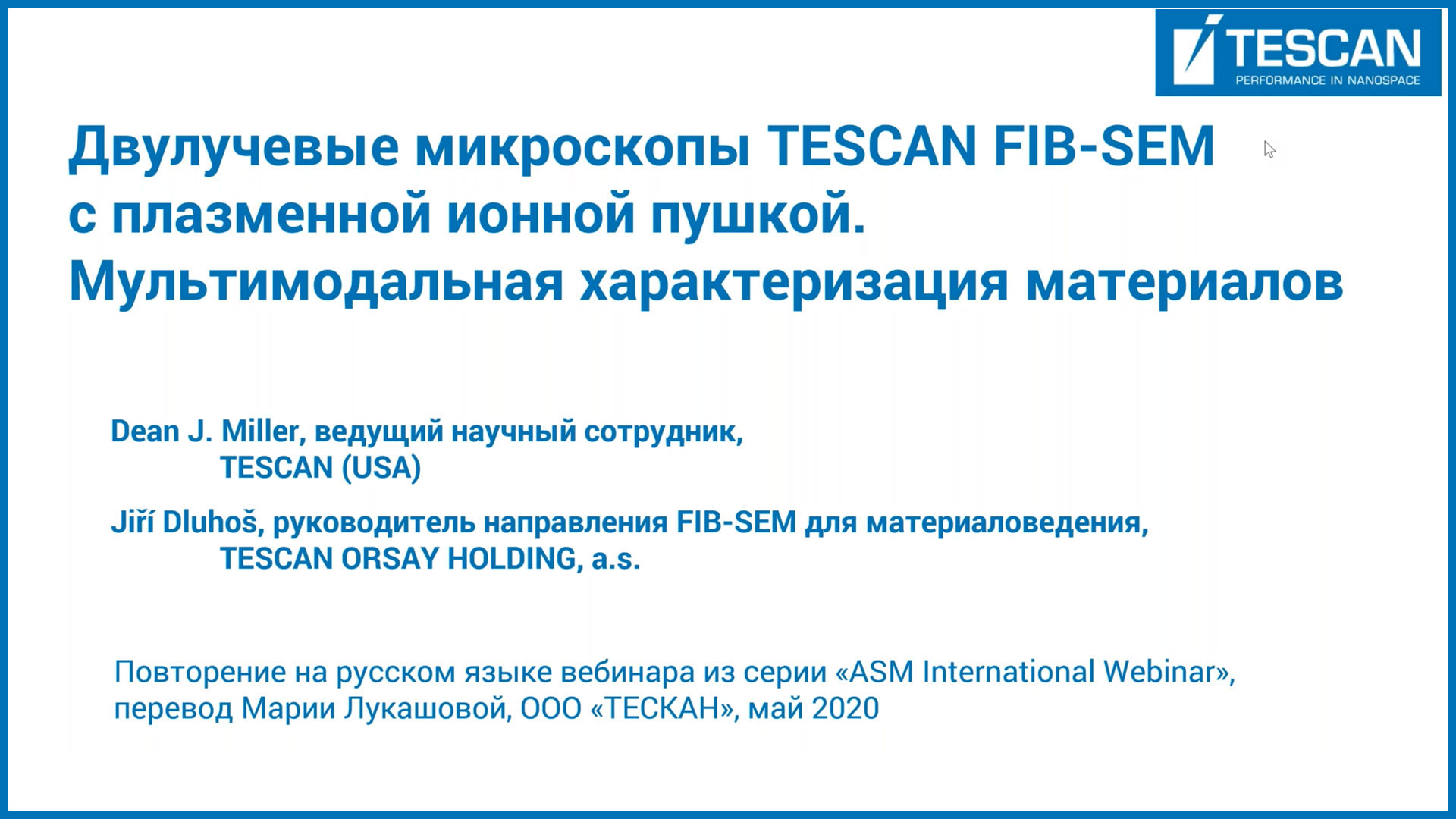 TESCAN
PERFORMANCE IN NANOSPACE

Двулучевые микроскопы TESCAN FIB-SEM с плазменной ионной пушкой. Мультимодальная характеризация материалов

Dean J. Miller, ведущий научный сотрудник, TESCAN (USA)

Jiří Dluhoš, руководитель направления FIB-SEM для материаловедения, TESCAN ORSAY HOLDING, a.s.

Повторение на русском языке вебинара из серии «ASM International Webinar», перевод Марии Лукашовой, ООО «ТЕСКАН», май 2020